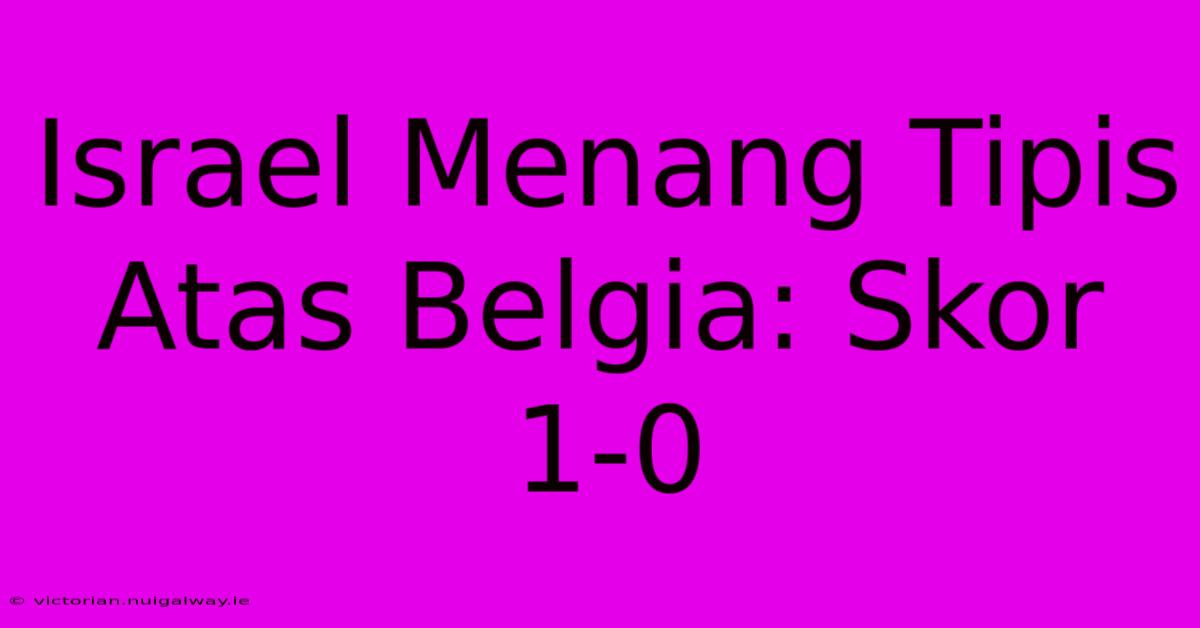 Israel Menang Tipis Atas Belgia: Skor 1-0

© victorian.nuigalway.ie